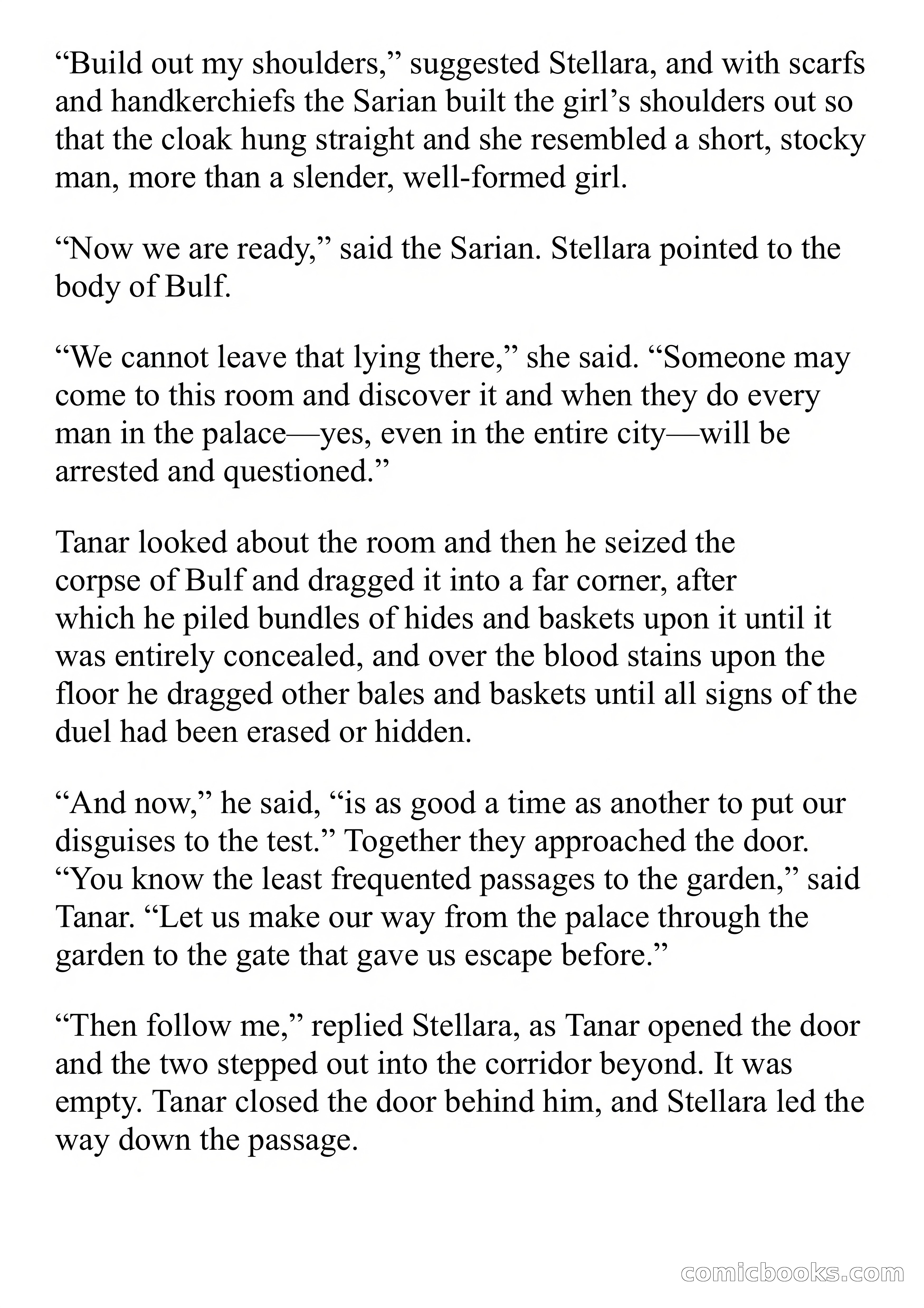 “Build out my shoulders,” suggested Stellara, and with scarfs and handkerchiefs the Sarian built the girl’s shoulders out so that the cloak hung straight and she resembled a short, stocky man, more than a slender, well-formed girl.

“Now we are ready,” said the Sarian. Stellara pointed to the body of Bulf.

“We cannot leave that lying there,” she said. “Someone may come to this room and discover it and when they do every man in the palace—yes, even in the entire city—will be arrested and questioned.”

Tanar looked about the room and then he seized the corpse of Bulf and dragged it into a far corner, after which he piled bundles of hides and baskets upon it until it was entirely concealed, and over the blood stains upon the floor he dragged other bales and baskets until all signs of the duel had been erased or hidden.

“And now,” he said, “is as good a time as another to put our disguises to the test.” Together they approached the door. “You know the least frequented passages to the garden,” said Tanar. “Let us make our way from the palace through the garden to the gate that gave us escape before.”

“Then follow me,” replied Stellara, as Tanar opened the door and the two stepped out into the corridor beyond. It was empty. Tanar closed the door behind him, and Stellara led the way down the passage.

comicbooks.com